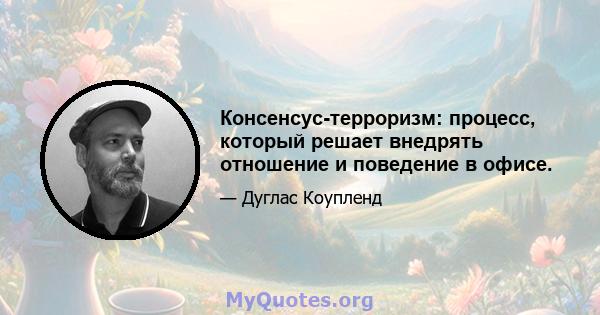 Консенсус-терроризм: процесс, который решает внедрять отношение и поведение в офисе.

— Дуглас Коупленд

MyQuotes.org